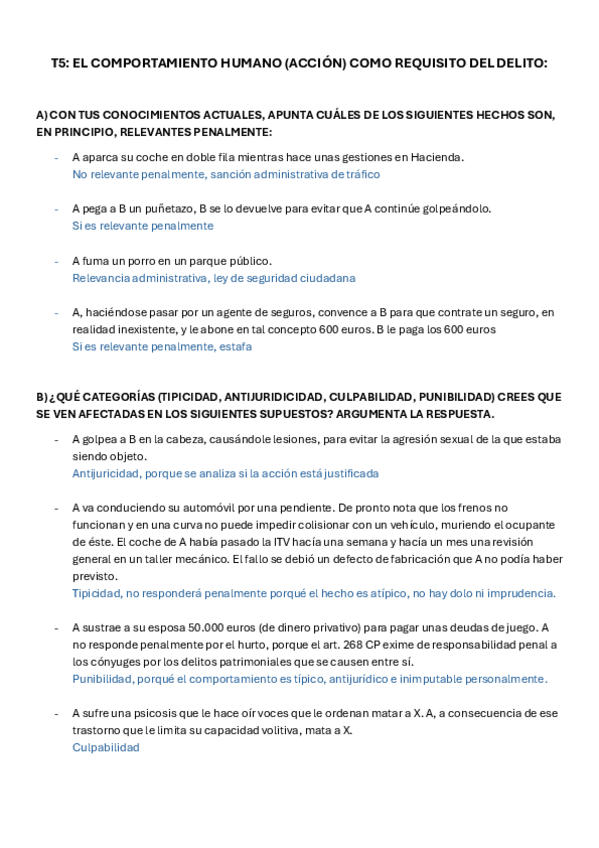 T5: EL COMPORTAMIENTO HUMANO (ACCIÓN) COMO REQUISITO DEL DELITO:

A) CON TUS CONOCIMIENTOS ACTUALES, APUNTA CUÁLES DE LOS SIGUIENTES HECHOS SON, EN PRINCIPIO, RELEVANTES PENALMENTE:

- A aparca su coche en doble fila mientras hace unas gestiones en Hacienda.
No relevante penalmente, sanción administrativa de tráfico

- A pega a B un puñetazo, B se lo devuelve para evitar que A continúe golpeándolo.
Si es relevante penalmente

- A fuma un porro en un parque público.
Relevancia administrativa, ley de seguridad ciudadana

- A, haciéndose pasar por un agente de seguros, convence a B para que contrate un seguro, en realidad inexistente, y le abone en tal concepto 600 euros. B le paga los 600 euros
Si es relevante penalmente, estafa

B) ¿QUÉ CATEGORÍAS (TIPICIDAD, ANTIJURIDICIDAD, CULPABILIDAD, PUNIBILIDAD) CREES QUE SE VEN AFECTADAS EN LOS SIGUIENTES SUPUESTOS? ARGUMENTA LA RESPUESTA.

- A golpea a B en la cabeza, causándole lesiones, para evitar la agresión sexual de la que estaba siendo objeto.
Antijuricidad, porque se analiza si la acción está justificada

- A va conduciendo su automóvil por una pendiente. De pronto nota que los frenos no funcionan y en una curva no puede impedir colisionar con un vehículo, muriendo el ocupante de éste. El coche de A había pasado la ITV hacía una semana y hacía un mes una revisión general en un taller mecánico. El fallo se debió un defecto de fabricación que A no podía haber previsto.
Tipicidad, no responderá penalmente porqué el hecho es atípico, no hay dolo ni imprudencia.

- A sustrae a su esposa 50.000 euros (de dinero privativo) para pagar unas deudas de juego. A no responde penalmente por el hurto, porque el art. 268 CP exime de responsabilidad penal a los cónyuges por los delitos patrimoniales que se causen entre sí.
Punibilidad, porqué el comportamiento es típico, antijurídico e inimputable personalmente.

- A sufre una psicosis que le hace oír voces que le ordenan matar a X. A, a consecuencia de ese trastorno que le limita su capacidad volitiva, mata a X.
Culpabilidad